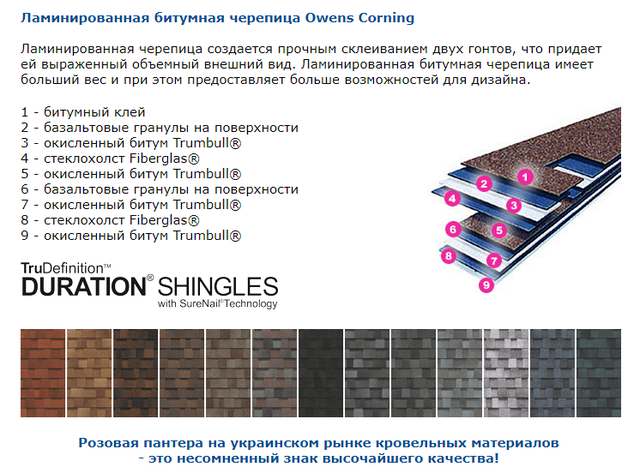 Ламинированная битумная черепица Owens Corning

Ламинированная черепица создается прочным склеиванием двух гонтов, что придает ей выраженный объемный внешний вид. Ламинированная битумная черепица имеет больший вес и при этом предоставляет больше возможностей для дизайна.

1 - битумный клей
2 - базальтовые гранулы на поверхности
3 - окисленный битум Trumbull®
4 - стеклохолст Fiberglas®
5 - окисленный битум Trumbull®
6 - базальтовые гранулы на поверхности
7 - окисленный битум Trumbull®
8 - стеклохолст Fiberglas®
9 - окисленный битум Trumbull®

1
2
3
4
5
6
7
8
9

TruDefinition™
DURATION® SHINGLES
with SureNail® Technology

Розовая пантера на украинском рынке кровельных материалов - это несомненный знак высочайшего качества!